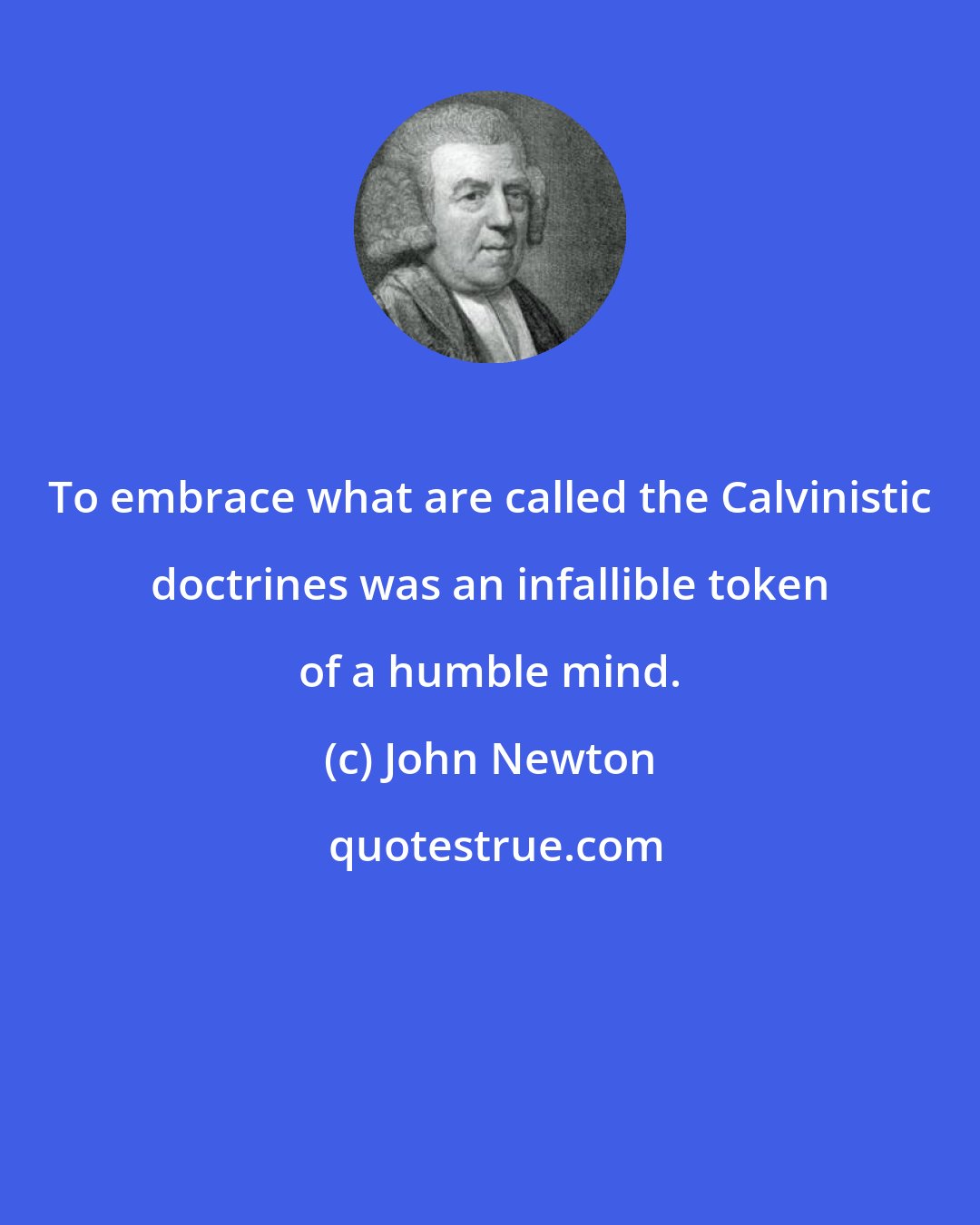 To embrace what are called the Calvinistic doctrines was an infallible token of a humble mind.

(c) John Newton

quotestrue.com